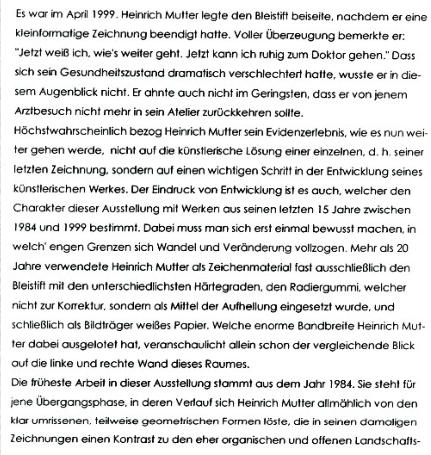 Es war im April 1999. Heinrich Mutter legte den Bleistift beiseite, nachdem er eine kleinformatige Zeichnung beendigt hatte. Voller Überzeugung bemerkte er: "Jetzt weiß ich, wie's weiter geht. Jetzt kann ich ruhig zum Doktor gehen." Dass sich sein Gesundheitszustand dramatisch verschlechtert hatte, wusste er in diesem Augenblick nicht. Er ahnte auch nicht im Geringsten, dass er von jenem Arztbesuch nicht mehr in sein Atelier zurückkehren sollte.
Höchstwahrscheinlich bezog Heinrich Mutter sein Evidenzerlebnis, wie es nun weiter gehen werde, nicht auf die künstlerische Lösung einer einzelnen, d. h. seiner letzten Zeichnung, sondern auf einen wichtigen Schritt in der Entwicklung seines künstlerischen Werkes. Der Eindruck von Entwicklung ist es auch, welcher den Charakter dieser Ausstellung mit Werken aus seinen letzten 15 Jahre zwischen 1984 und 1999 bestimmt. Dabei muss man sich erst einmal bewusst machen, in welch' engen Grenzen sich Wandel und Veränderung vollzogen. Mehr als 20 Jahre verwendete Heinrich Mutter als Zeichenmaterial fast ausschließlich den Bleistift mit den unterschiedlichsten Härtegraden, den Radiergummi, welcher nicht zur Korrektur, sondern als Mittel der Aufhellung eingesetzt wurde, und schließlich als Bildträger weißes Papier. Welche enorme Bandbreite Heinrich Mutter dabei ausgelotet hat, veranschaulicht allein schon der vergleichende Blick auf die linke und rechte Wand dieses Raumes.
Die früheste Arbeit in dieser Ausstellung stammt aus dem Jahr 1984. Sie steht für jene Übergangsphase, in deren Verlauf sich Heinrich Mutter allmählich von den klar umrissenen, teilweise geometrischen Formen löste, die in seinen damaligen Zeichnungen einen Kontrast zu den eher organischen und offenen Landschafts-